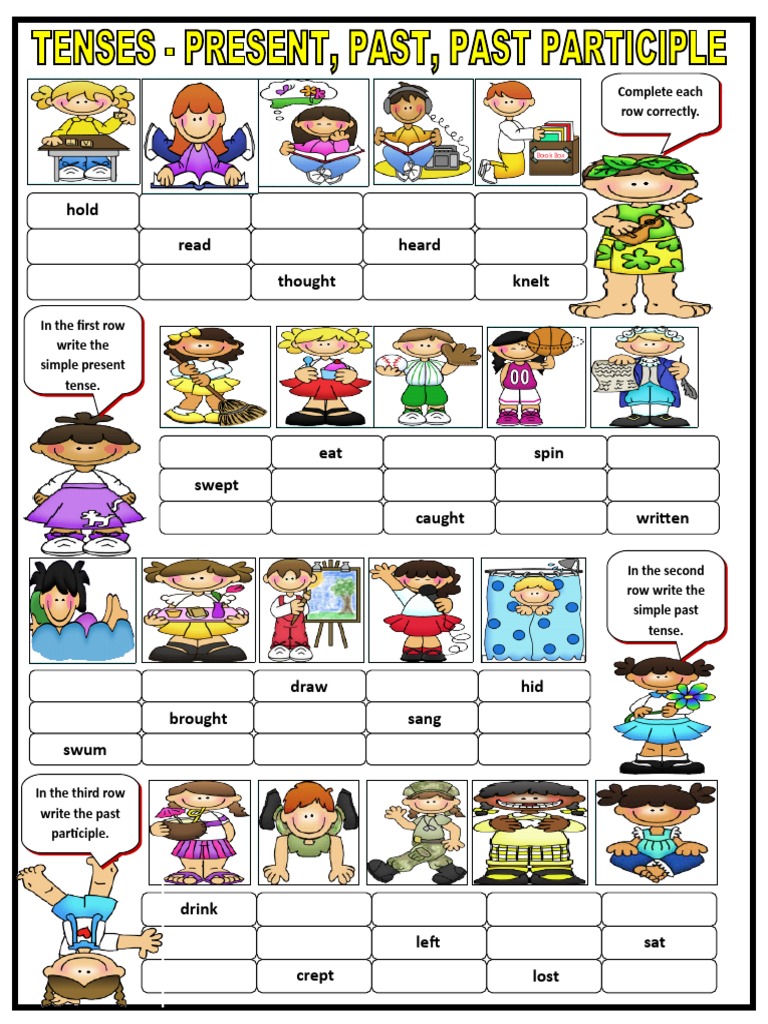 TENSES - PRESENT, PAST, PAST PARTICIPLE

Complete each row correctly.

Book Box

| hold | | | | |
|---|---|---|---|---|
| | read | | heard | |
| | | thought | | knelt |

In the first row write the simple present tense.

00

| | eat | | spin | |
|---|---|---|---|---|
| swept | | | | |
| | | caught | | written |

In the second row write the simple past tense.

| | | draw | | hid |
|---|---|---|---|---|
| | brought | | sang | |
| swum | | | | |

In the third row write the past participle.

| drink | | | | |
|---|---|---|---|---|
| | | left | | sat |
| | crept | | lost | |